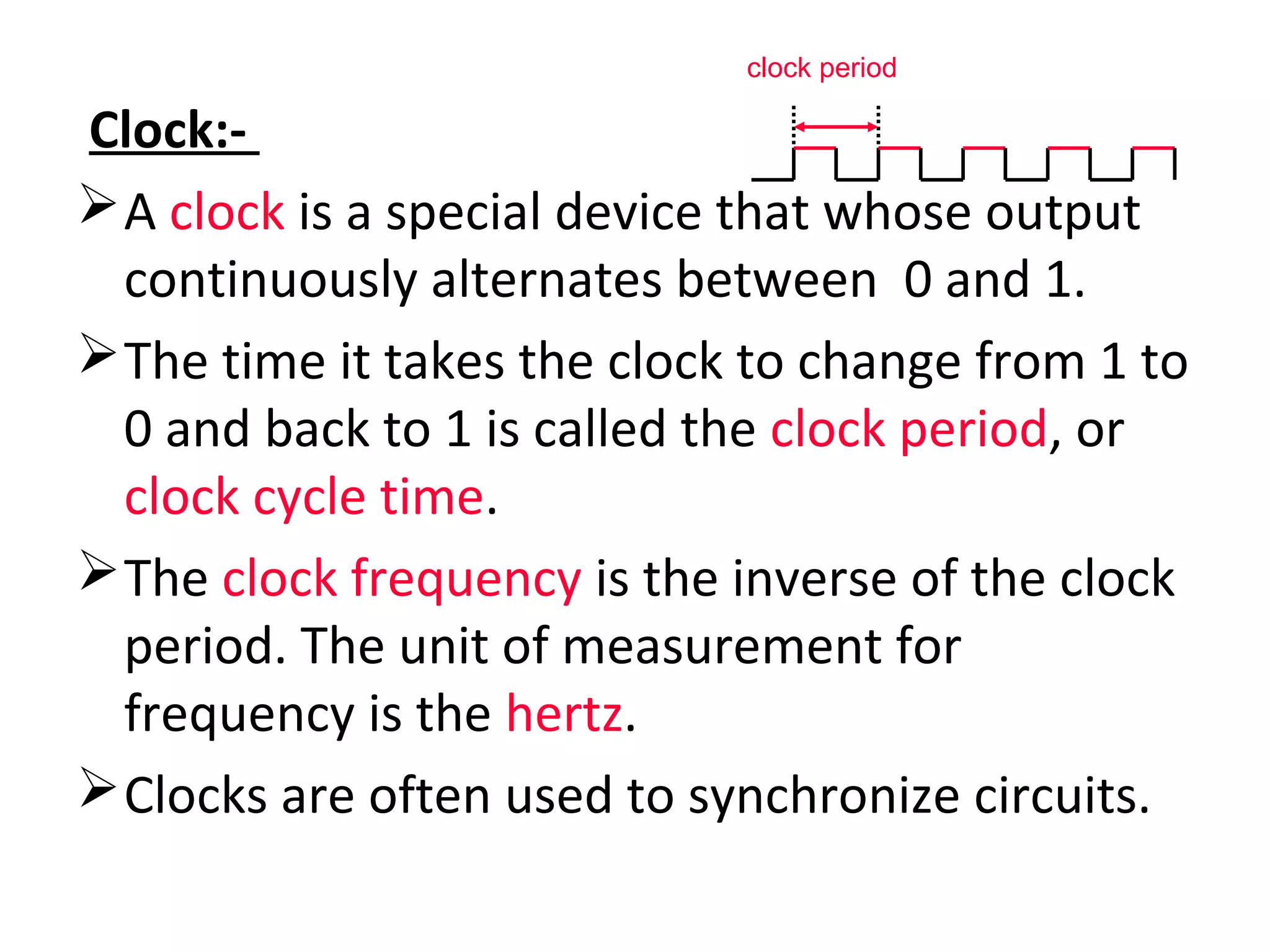 clock period

Clock:-

➢ A clock is a special device that whose output continuously alternates between 0 and 1.

➢ The time it takes the clock to change from 1 to 0 and back to 1 is called the clock period, or clock cycle time.

➢ The clock frequency is the inverse of the clock period. The unit of measurement for frequency is the hertz.

➢ Clocks are often used to synchronize circuits.